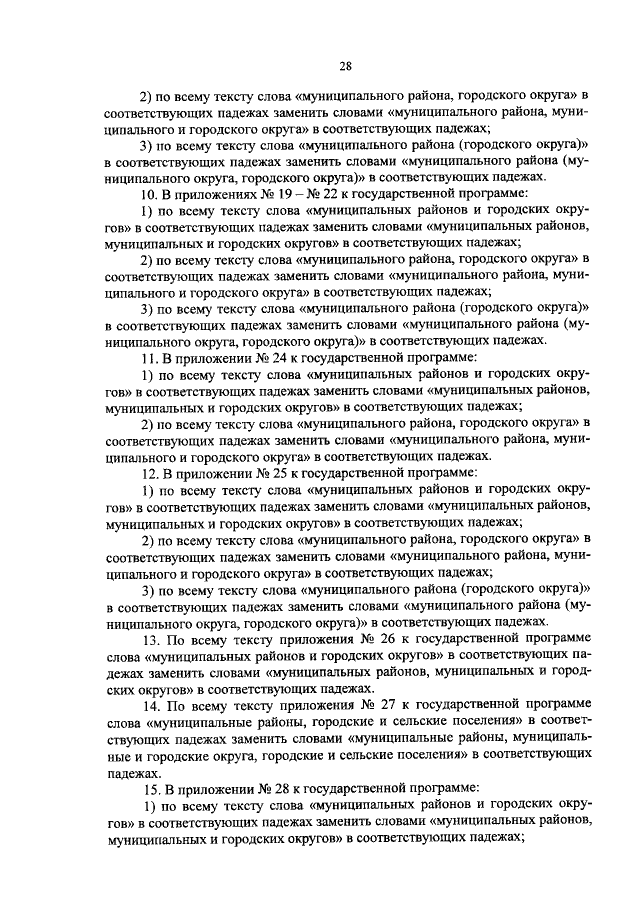 28

2) по всему тексту слова «муниципального района, городского округа» в соответствующих падежах заменить словами «муниципального района, муниципального и городского округа» в соответствующих падежах;

3) по всему тексту слова «муниципального района (городского округа)» в соответствующих падежах заменить словами «муниципального района (муниципального округа, городского округа)» в соответствующих падежах.

10. В приложениях № 19 – № 22 к государственной программе:

1) по всему тексту слова «муниципальных районов и городских округов» в соответствующих падежах заменить словами «муниципальных районов, муниципальных и городских округов» в соответствующих падежах;

2) по всему тексту слова «муниципального района, городского округа» в соответствующих падежах заменить словами «муниципального района, муниципального и городского округа» в соответствующих падежах;

3) по всему тексту слова «муниципального района (городского округа)» в соответствующих падежах заменить словами «муниципального района (муниципального округа, городского округа)» в соответствующих падежах.

11. В приложении № 24 к государственной программе:

1) по всему тексту слова «муниципальных районов и городских округов» в соответствующих падежах заменить словами «муниципальных районов, муниципальных и городских округов» в соответствующих падежах;

2) по всему тексту слова «муниципального района, городского округа» в соответствующих падежах заменить словами «муниципального района, муниципального и городского округа» в соответствующих падежах.

12. В приложении № 25 к государственной программе:

1) по всему тексту слова «муниципальных районов и городских округов» в соответствующих падежах заменить словами «муниципальных районов, муниципальных и городских округов» в соответствующих падежах;

2) по всему тексту слова «муниципального района, городского округа» в соответствующих падежах заменить словами «муниципального района, муниципального и городского округа» в соответствующих падежах;

3) по всему тексту слова «муниципального района (городского округа)» в соответствующих падежах заменить словами «муниципального района (муниципального округа, городского округа)» в соответствующих падежах.

13. По всему тексту приложения № 26 к государственной программе слова «муниципальных районов и городских округов» в соответствующих падежах заменить словами «муниципальных районов, муниципальных и городских округов» в соответствующих падежах.

14. По всему тексту приложения № 27 к государственной программе слова «муниципальные районы, городские и сельские поселения» в соответствующих падежах заменить словами «муниципальные районы, муниципальные и городские округа, городские и сельские поселения» в соответствующих падежах.

15. В приложении № 28 к государственной программе:

1) по всему тексту слова «муниципальных районов и городских округов» в соответствующих падежах заменить словами «муниципальных районов, муниципальных и городских округов» в соответствующих падежах;